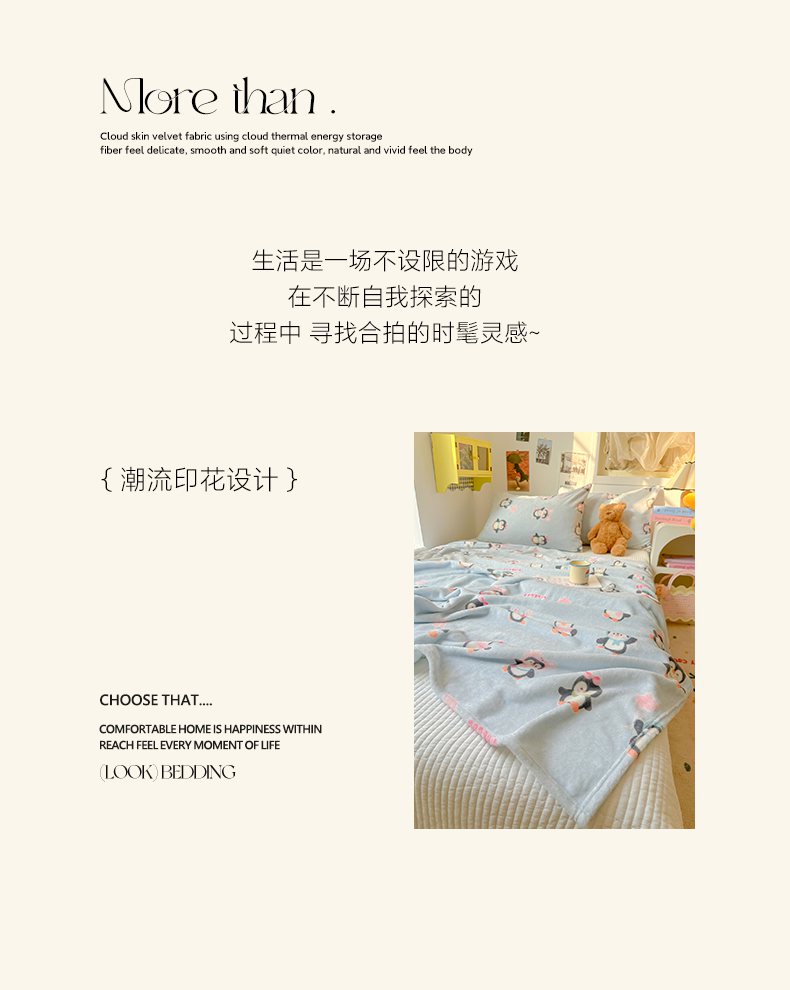 More than .

Cloud skin velvet fabric using cloud thermal energy storage fiber feel delicate, smooth and soft quiet color, natural and vivid feel the body

生活是一场不设限的游戏
在不断自我探索的
过程中 寻找合拍的时髦灵感~

{ 潮流印花设计 }

CHOOSE THAT....

COMFORTABLE HOME IS HAPPINESS WITHIN REACH FEEL EVERY MOMENT OF LIFE

(LOOK) BEDDING